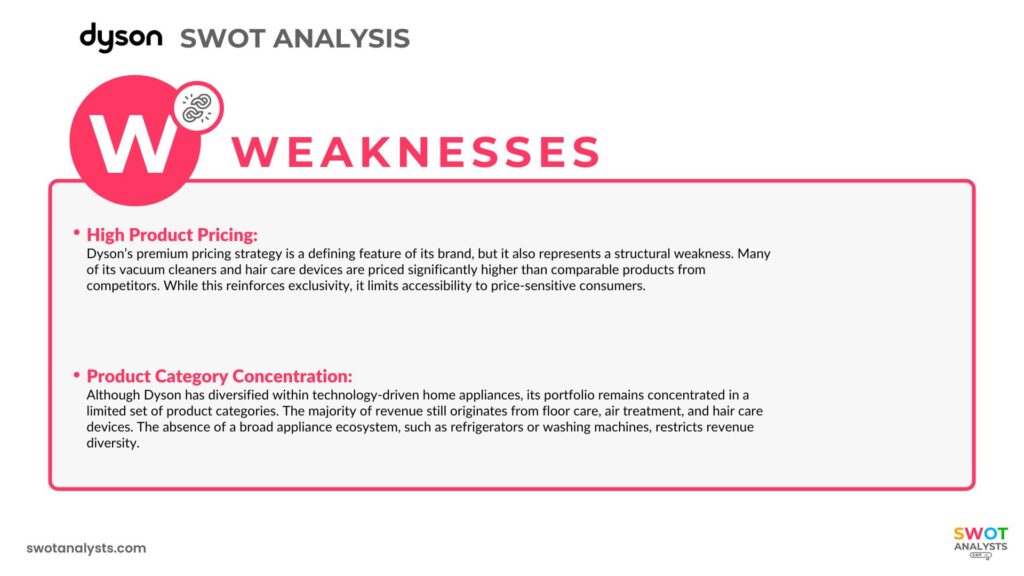 dyson SWOT ANALYSIS

W WEAKNESSES

• High Product Pricing:
Dyson's premium pricing strategy is a defining feature of its brand, but it also represents a structural weakness. Many of its vacuum cleaners and hair care devices are priced significantly higher than comparable products from competitors. While this reinforces exclusivity, it limits accessibility to price-sensitive consumers.

• Product Category Concentration:
Although Dyson has diversified within technology-driven home appliances, its portfolio remains concentrated in a limited set of product categories. The majority of revenue still originates from floor care, air treatment, and hair care devices. The absence of a broad appliance ecosystem, such as refrigerators or washing machines, restricts revenue diversity.

swotanalysts.com

SWOT ANALYSTS